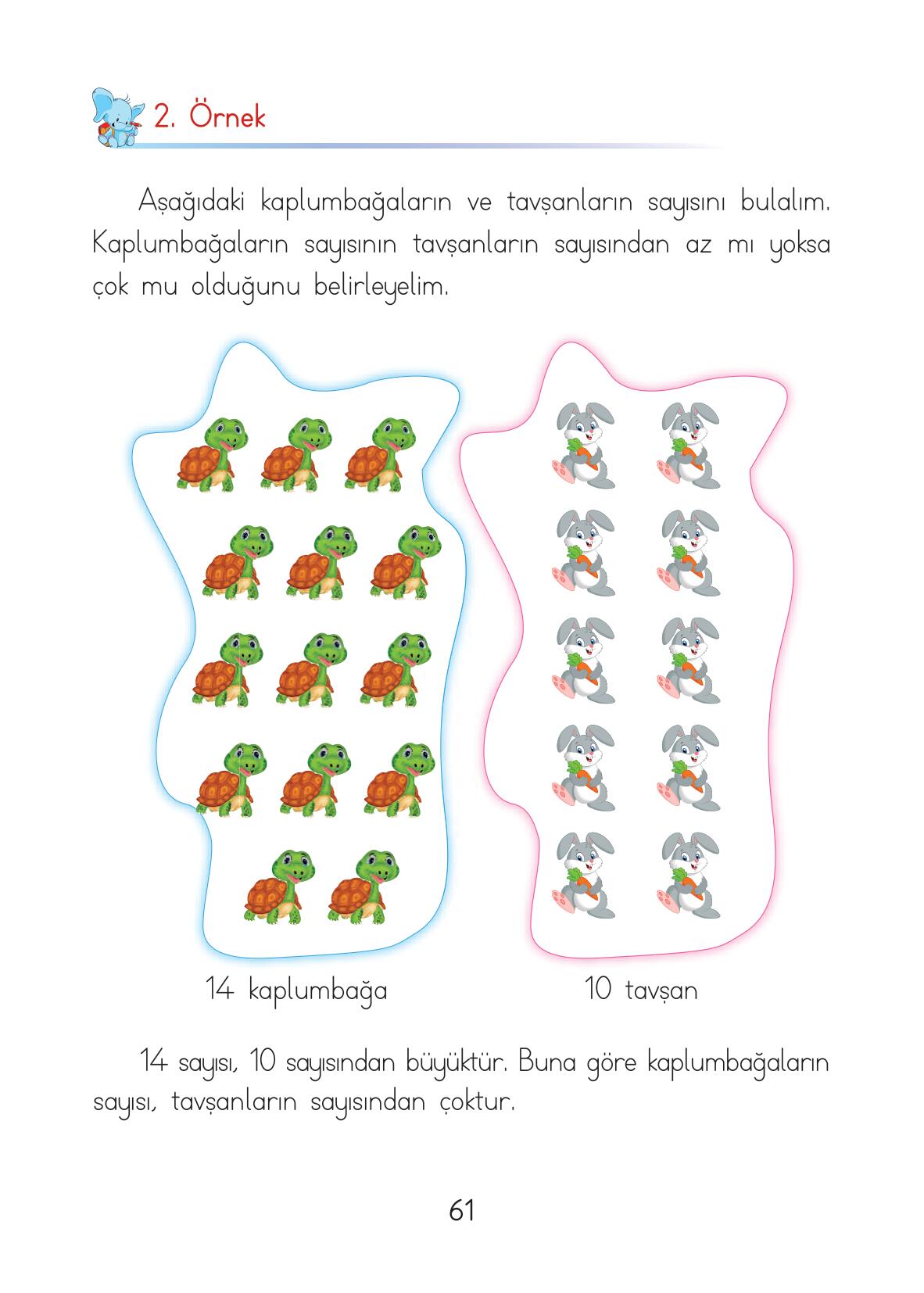 2. Örnek

Aşağıdaki kaplumbağaların ve tavşanların sayısını bulalım. Kaplumbağaların sayısının tavşanların sayısından az mı yoksa çok mu olduğunu belirleyelim.

14 kaplumbağa

10 tavşan

14 sayısı, 10 sayısından büyüktür. Buna göre kaplumbağaların sayısı, tavşanların sayısından çoktur.

61